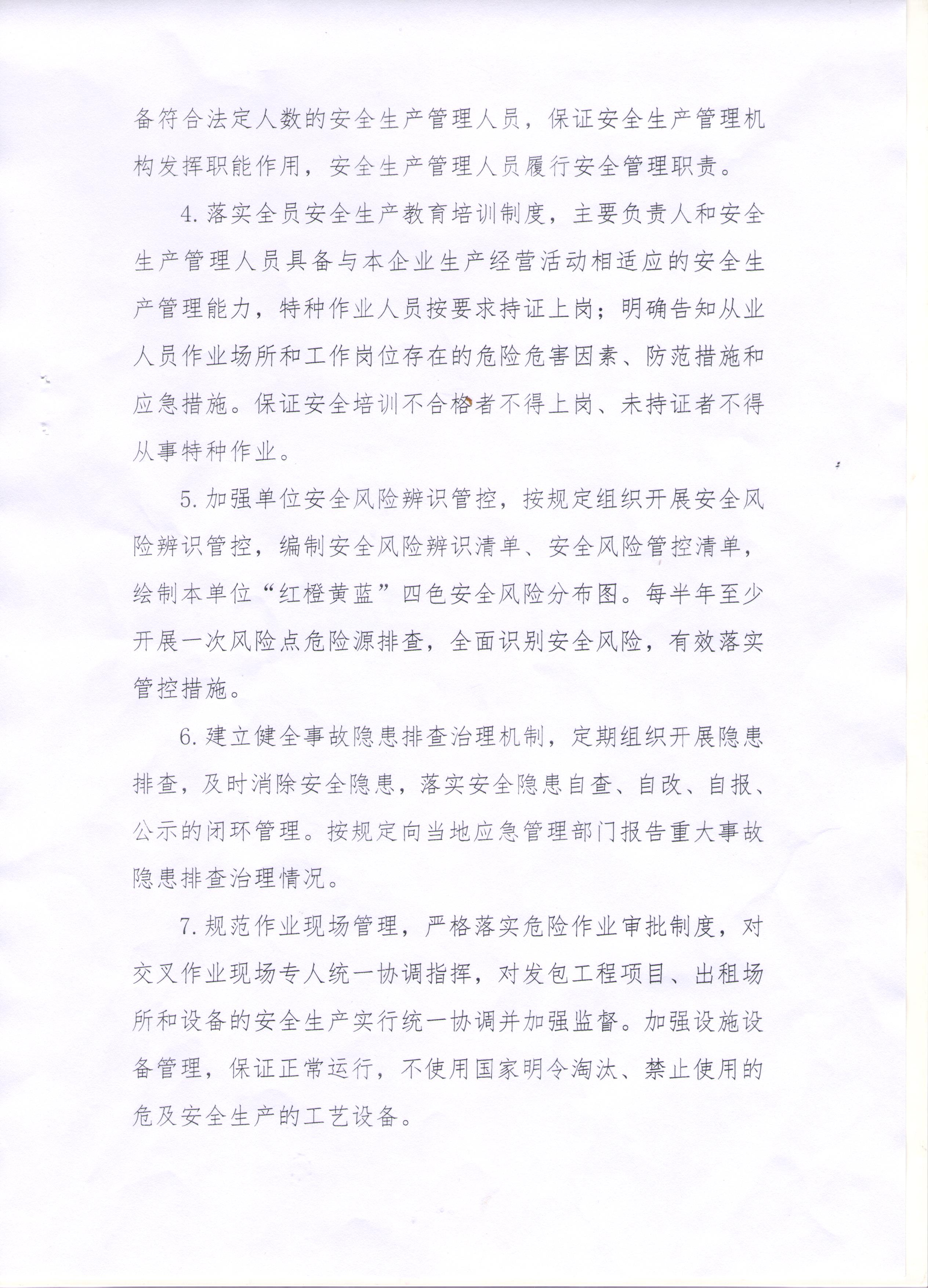 备符合法定人数的安全生产管理人员，保证安全生产管理机构发挥职能作用，安全生产管理人员履行安全管理职责。

4.落实全员安全生产教育培训制度，主要负责人和安全生产管理人员具备与本企业生产经营活动相适应的安全生产管理能力，特种作业人员按要求持证上岗；明确告知从业人员作业场所和工作岗位存在的危险危害因素、防范措施和应急措施。保证安全培训不合格者不得上岗、未持证者不得从事特种作业。

5.加强单位安全风险辨识管控，按规定组织开展安全风险辨识管控，编制安全风险辨识清单、安全风险管控清单，绘制本单位“红橙黄蓝”四色安全风险分布图。每半年至少开展一次风险点危险源排查，全面识别安全风险，有效落实管控措施。

6.建立健全事故隐患排查治理机制，定期组织开展隐患排查，及时消除安全隐患，落实安全隐患自查、自改、自报、公示的闭环管理。按规定向当地应急管理部门报告重大事故隐患排查治理情况。

7.规范作业现场管理，严格落实危险作业审批制度，对交叉作业现场专人统一协调指挥，对发包工程项目、出租场所和设备的安全生产实行统一协调并加强监督。加强设施设备管理，保证正常运行，不使用国家明令淘汰、禁止使用的危及安全生产的工艺设备。